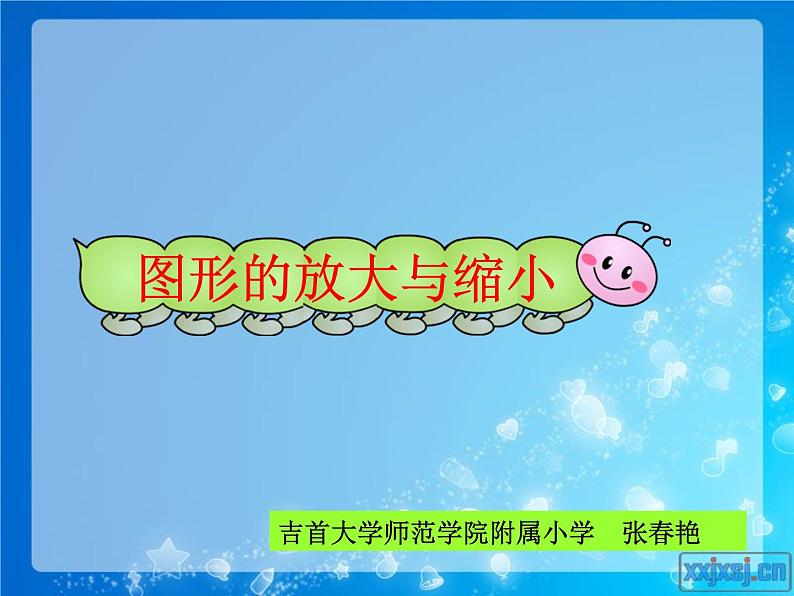 图形的放大与缩小

吉首大学师范学院附属小学　张春艳

xxjxsj.cn